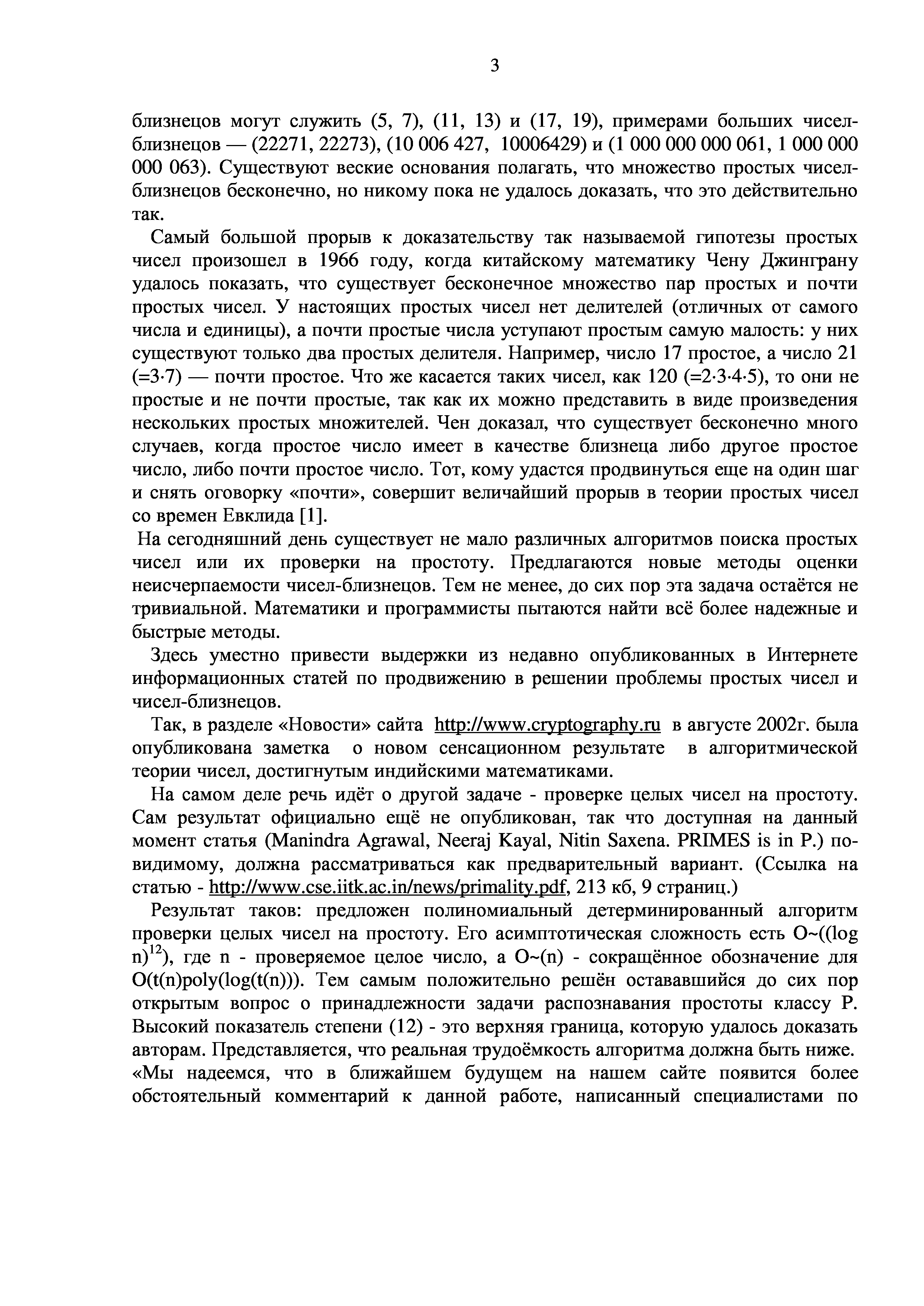 3

близнецов могут служить (5, 7), (11, 13) и (17, 19), примерами больших чисел-близнецов — (22271, 22273), (10 006 427, 10006429) и (1 000 000 000 061, 1 000 000 000 063). Существуют веские основания полагать, что множество простых чисел-близнецов бесконечно, но никому пока не удалось доказать, что это действительно так.

Самый большой прорыв к доказательству так называемой гипотезы простых чисел произошел в 1966 году, когда китайскому математику Чену Джинграну удалось показать, что существует бесконечное множество пар простых и почти простых чисел. У настоящих простых чисел нет делителей (отличных от самого числа и единицы), а почти простые числа уступают простым самую малость: у них существуют только два простых делителя. Например, число 17 простое, а число 21 (=3·7) — почти простое. Что же касается таких чисел, как 120 (=2·3·4·5), то они не простые и не почти простые, так как их можно представить в виде произведения нескольких простых множителей. Чен доказал, что существует бесконечно много случаев, когда простое число имеет в качестве близнеца либо другое простое число, либо почти простое число. Тот, кому удастся продвинуться еще на один шаг и снять оговорку «почти», совершит величайший прорыв в теории простых чисел со времен Евклида [1].

На сегодняшний день существует не мало различных алгоритмов поиска простых чисел или их проверки на простоту. Предлагаются новые методы оценки неисчерпаемости чисел-близнецов. Тем не менее, до сих пор эта задача остаётся не тривиальной. Математики и программисты пытаются найти всё более надежные и быстрые методы.

Здесь уместно привести выдержки из недавно опубликованных в Интернете информационных статей по продвижению в решении проблемы простых чисел и чисел-близнецов.

Так, в разделе «Новости» сайта http://www.cryptography.ru в августе 2002г. была опубликована заметка о новом сенсационном результате в алгоритмической теории чисел, достигнутым индийскими математиками.

На самом деле речь идёт о другой задаче - проверке целых чисел на простоту. Сам результат официально ещё не опубликован, так что доступная на данный момент статья (Manindra Agrawal, Neeraj Kayal, Nitin Saxena. PRIMES is in P.) по-видимому, должна рассматриваться как предварительный вариант. (Ссылка на статью - http://www.cse.iitk.ac.in/news/primality.pdf, 213 кб, 9 страниц.)

Результат таков: предложен полиномиальный детерминированный алгоритм проверки целых чисел на простоту. Его асимптотическая сложность есть O~((log n)$^{12}$), где n - проверяемое целое число, а O~(n) - сокращённое обозначение для O(t(n)poly(log(t(n))). Тем самым положительно решён остававшийся до сих пор открытым вопрос о принадлежности задачи распознавания простоты классу P. Высокий показатель степени (12) - это верхняя граница, которую удалось доказать авторам. Представляется, что реальная трудоёмкость алгоритма должна быть ниже. «Мы надеемся, что в ближайшем будущем на нашем сайте появится более обстоятельный комментарий к данной работе, написанный специалистами по